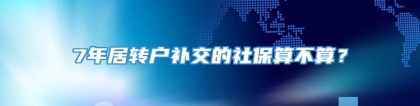 7年居转户补交的社保算不算？